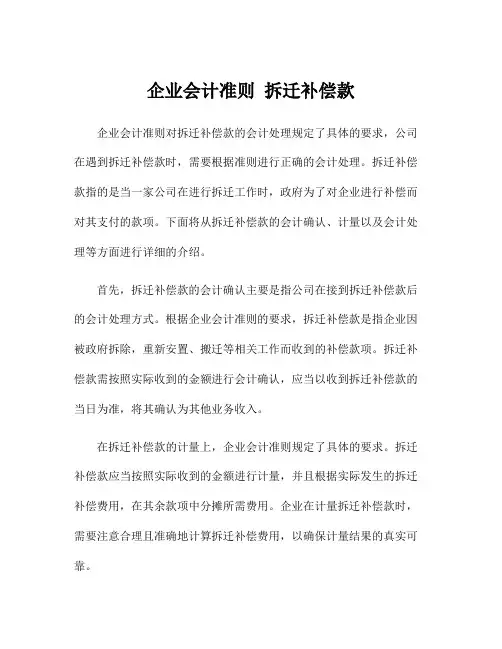 企业会计准则 拆迁补偿款

企业会计准则对拆迁补偿款的会计处理规定了具体的要求，公司在遇到拆迁补偿款时，需要根据准则进行正确的会计处理。拆迁补偿款指的是当一家公司在进行拆迁工作时，政府为了对企业进行补偿而对其支付的款项。下面将从拆迁补偿款的会计确认、计量以及会计处理等方面进行详细的介绍。

首先，拆迁补偿款的会计确认主要是指公司在接到拆迁补偿款后的会计处理方式。根据企业会计准则的要求，拆迁补偿款是指企业因被政府拆除，重新安置、搬迁等相关工作而收到的补偿款项。拆迁补偿款需按照实际收到的金额进行会计确认，应当以收到拆迁补偿款的当日为准，将其确认为其他业务收入。

在拆迁补偿款的计量上，企业会计准则规定了具体的要求。拆迁补偿款应当按照实际收到的金额进行计量，并且根据实际发生的拆迁补偿费用，在其余款项中分摊所需费用。企业在计量拆迁补偿款时，需要注意合理且准确地计算拆迁补偿费用，以确保计量结果的真实可靠。